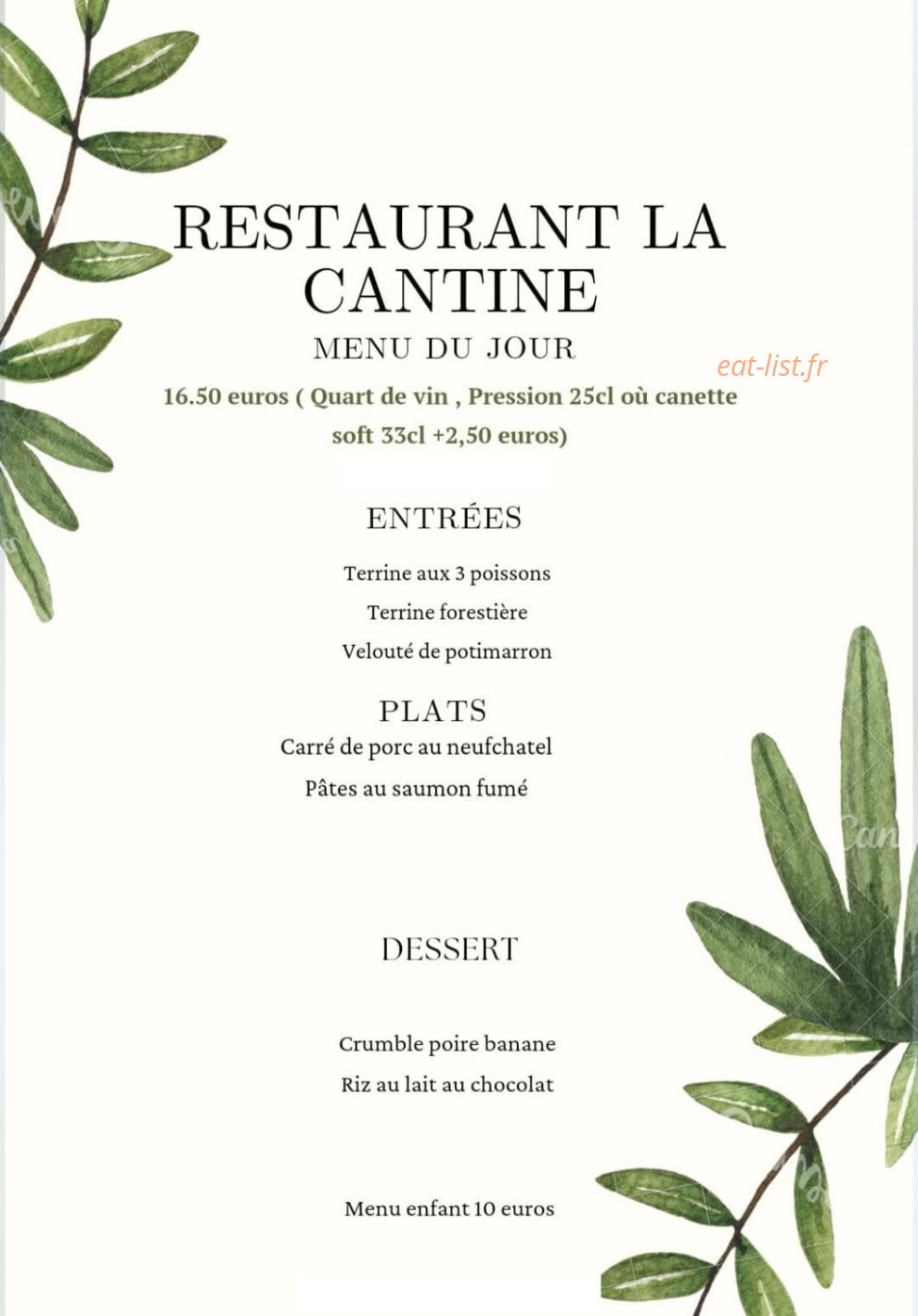 RESTAURANT LA CANTINE

MENU DU JOUR

eat-list.fr

16.50 euros ( Quart de vin , Pression 25cl où canette soft 33cl +2,50 euros)

ENTRÉES

Terrine aux 3 poissons

Terrine forestière

Velouté de potimarron

PLATS

Carré de porc au neufchatel

Pâtes au saumon fumé

DESSERT

Crumble poire banane

Riz au lait au chocolat

Menu enfant 10 euros